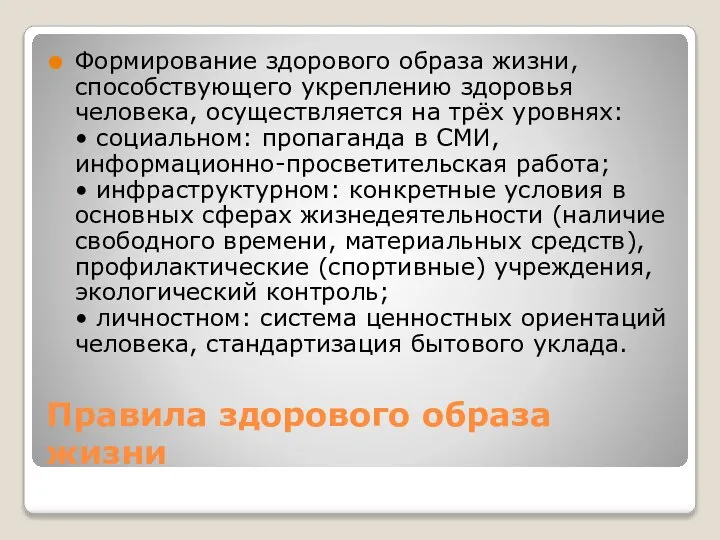 Формирование здорового образа жизни, способствующего укреплению здоровья человека, осуществляется на трёх уровнях:
• социальном: пропаганда в СМИ, информационно-просветительская работа;
• инфраструктурном: конкретные условия в основных сферах жизнедеятельности (наличие свободного времени, материальных средств), профилактические (спортивные) учреждения, экологический контроль;
• личностном: система ценностных ориентаций человека, стандартизация бытового уклада.

Правила здорового образа жизни